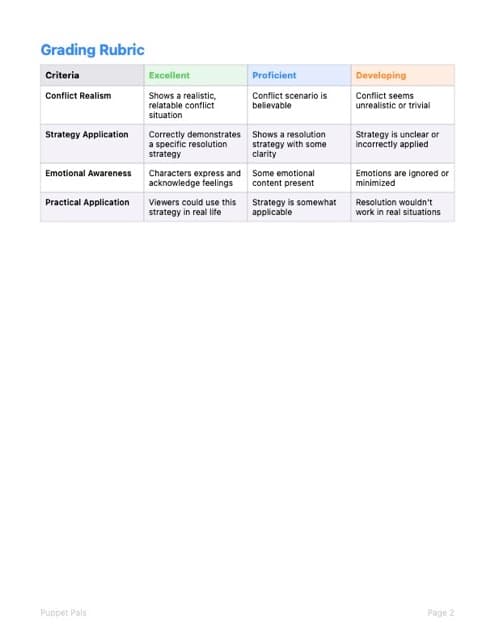 Grading Rubric

| Criteria | Excellent | Proficient | Developing |
|---|---|---|---|
| Conflict Realism | Shows a realistic, relatable conflict situation | Conflict scenario is believable | Conflict seems unrealistic or trivial |
| Strategy Application | Correctly demonstrates a specific resolution strategy | Shows a resolution strategy with some clarity | Strategy is unclear or incorrectly applied |
| Emotional Awareness | Characters express and acknowledge feelings | Some emotional content present | Emotions are ignored or minimized |
| Practical Application | Viewers could use this strategy in real life | Strategy is somewhat applicable | Resolution wouldn't work in real situations |

Puppet Pals

Page 2